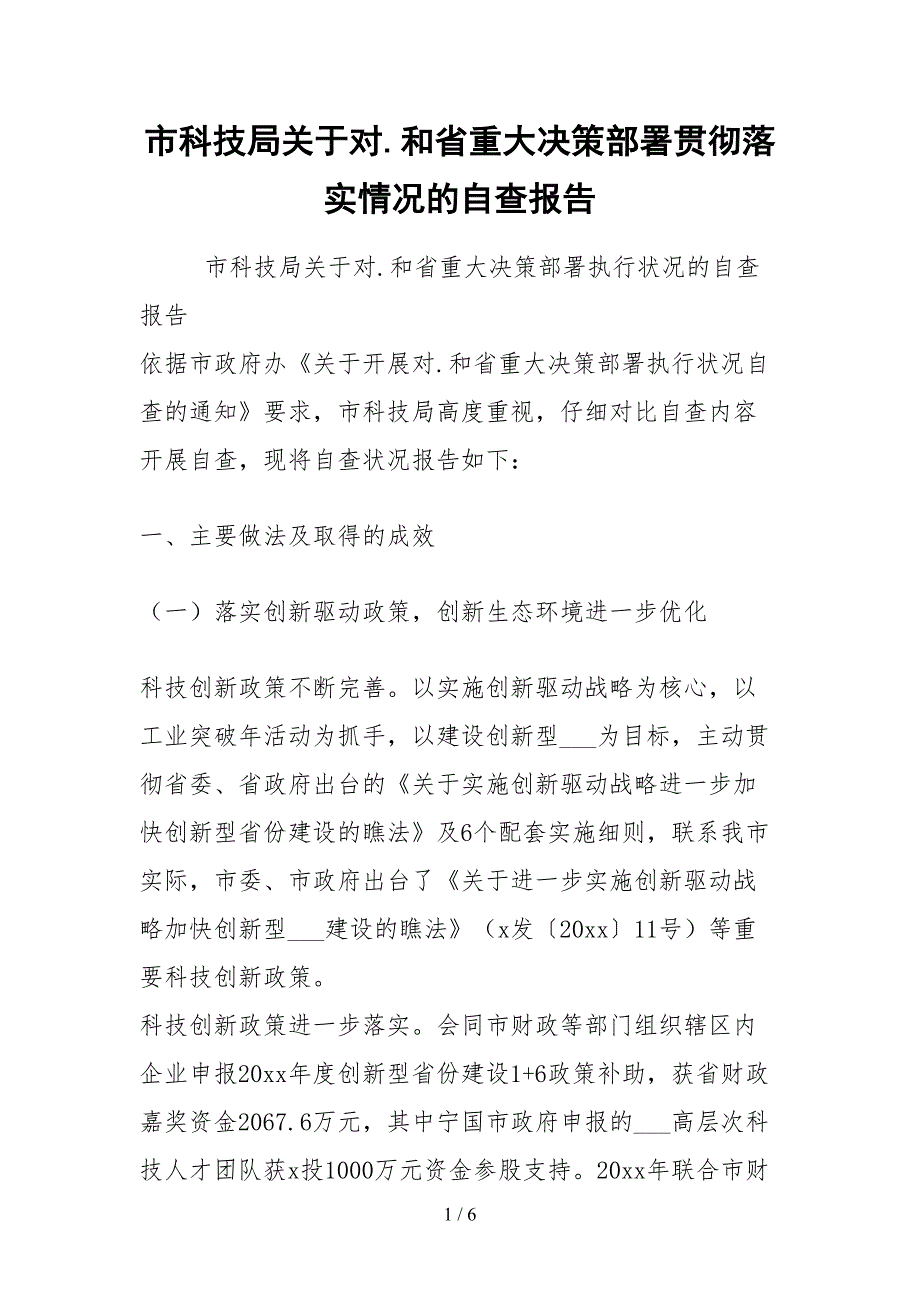 市科技局关于对.和省重大决策部署贯彻落实情况的自查报告

市科技局关于对.和省重大决策部署执行状况的自查报告

依据市政府办《关于开展对.和省重大决策部署执行状况自查的通知》要求，市科技局高度重视，仔细对比自查内容开展自查，现将自查状况报告如下：

一、主要做法及取得的成效

（一）落实创新驱动政策，创新生态环境进一步优化

科技创新政策不断完善。以实施创新驱动战略为核心，以工业突破年活动为抓手，以建设创新型___为目标，主动贯彻省委、省政府出台的《关于实施创新驱动战略进一步加快创新型省份建设的瞧法》及6个配套实施细则，联系我市实际，市委、市政府出台了《关于进一步实施创新驱动战略加快创新型___建设的瞧法》（x发〔20xx〕11号）等重要科技创新政策。

科技创新政策进一步落实。会同市财政等部门组织辖区内企业申报20xx年度创新型省份建设1+6政策补助，获省财政嘉奖资金2067.6万元，其中宁国市政府申报的___高层次科技人才团队获x投1000万元资金参股支持。20xx年联合市财

1 / 6